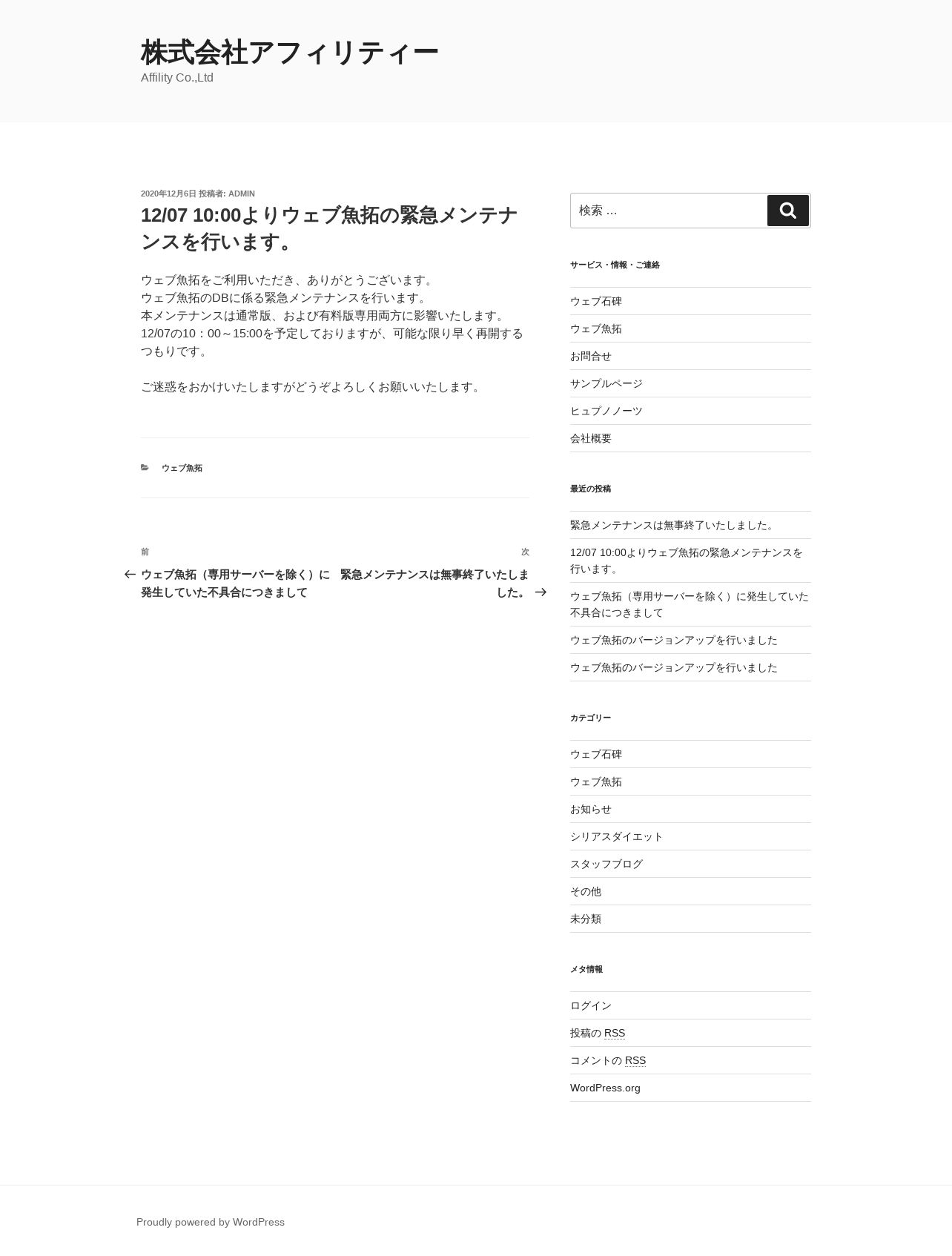 株式会社アフィリティー
Affility Co.,Ltd

2020年12月6日 投稿者: ADMIN

12/07 10:00よりウェブ魚拓の緊急メンテナンスを行います。

ウェブ魚拓をご利用いただき、ありがとうございます。
ウェブ魚拓のDBに係る緊急メンテナンスを行います。
本メンテナンスは通常版、および有料版専用両方に影響いたします。
12/07の10：00～15:00を予定しておりますが、可能な限り早く再開するつもりです。

ご迷惑をおかけいたしますがどうぞよろしくお願いいたします。

ウェブ魚拓

前
ウェブ魚拓（専用サーバーを除く）に発生していた不具合につきまして

次
緊急メンテナンスは無事終了いたしました。

検索 …

サービス・情報・ご連絡

ウェブ石碑
ウェブ魚拓
お問合せ
サンプルページ
ヒュプノノーツ
会社概要

最近の投稿

緊急メンテナンスは無事終了いたしました。
12/07 10:00よりウェブ魚拓の緊急メンテナンスを行います。
ウェブ魚拓（専用サーバーを除く）に発生していた不具合につきまして
ウェブ魚拓のバージョンアップを行いました
ウェブ魚拓のバージョンアップを行いました

カテゴリー

ウェブ石碑
ウェブ魚拓
お知らせ
シリアスダイエット
スタッフブログ
その他
未分類

メタ情報

ログイン
投稿の RSS
コメントの RSS
WordPress.org

Proudly powered by WordPress